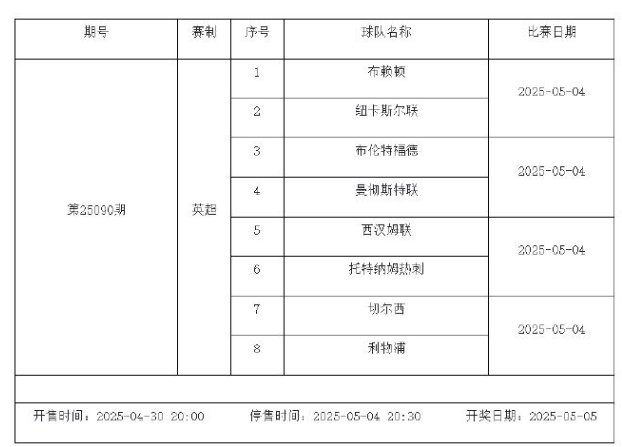 | 期号 | 赛制 | 序号 | 球队名称 | 比赛日期 |
|---|---|---|---|---|
| 第25090期 | 英超 | 1 | 布赖顿 | 2025-05-04 |
| | | 2 | 纽卡斯尔联 | |
| | | 3 | 布伦特福德 | 2025-05-04 |
| | | 4 | 曼彻斯特联 | |
| | | 5 | 西汉姆联 | 2025-05-04 |
| | | 6 | 托特纳姆热刺 | |
| | | 7 | 切尔西 | 2025-05-04 |
| | | 8 | 利物浦 | |

开售时间：2025-04-30 20:00 停售时间：2025-05-04 20:30 开奖日期：2025-05-05